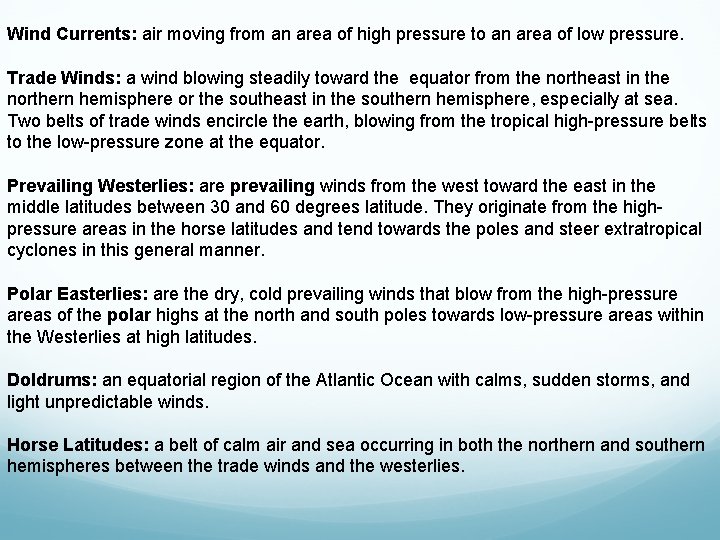 Wind Currents: air moving from an area of high pressure to an area of low pressure.

Trade Winds: a wind blowing steadily toward the equator from the northeast in the northern hemisphere or the southeast in the southern hemisphere, especially at sea. Two belts of trade winds encircle the earth, blowing from the tropical high-pressure belts to the low-pressure zone at the equator.

Prevailing Westerlies: are prevailing winds from the west toward the east in the middle latitudes between 30 and 60 degrees latitude. They originate from the high-pressure areas in the horse latitudes and tend towards the poles and steer extratropical cyclones in this general manner.

Polar Easterlies: are the dry, cold prevailing winds that blow from the high-pressure areas of the polar highs at the north and south poles towards low-pressure areas within the Westerlies at high latitudes.

Doldrums: an equatorial region of the Atlantic Ocean with calms, sudden storms, and light unpredictable winds.

Horse Latitudes: a belt of calm air and sea occurring in both the northern and southern hemispheres between the trade winds and the westerlies.